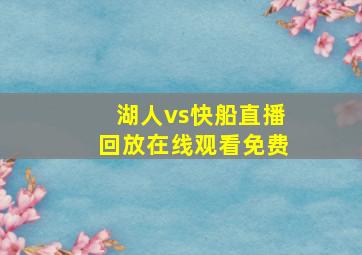 湖人vs快船直播
回放在线观看免费